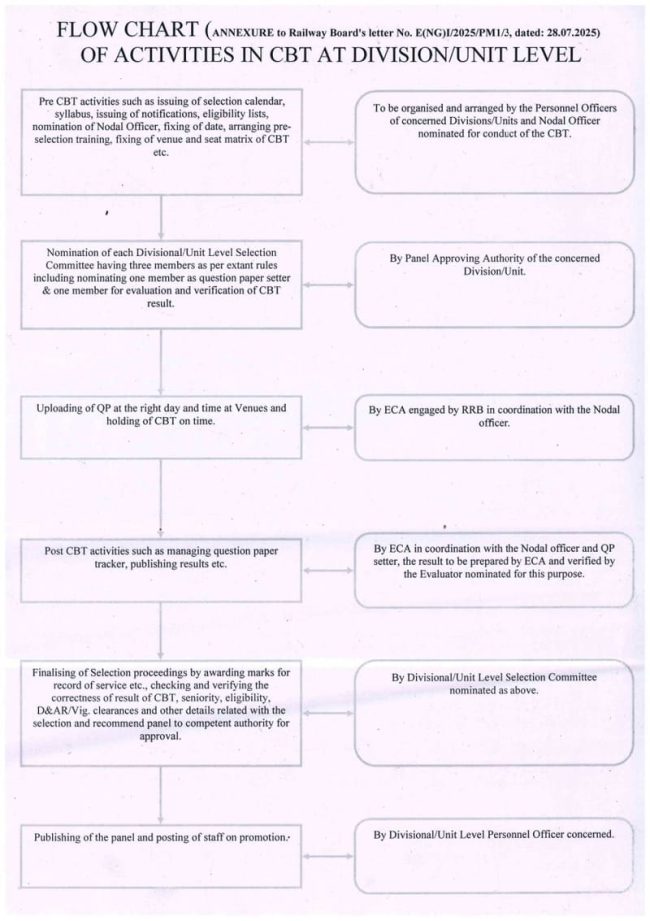 FLOW CHART (ANNEXURE to Railway Board's letter No. E(NG)I/2025/PM1/3, dated: 28.07.2025)
OF ACTIVITIES IN CBT AT DIVISION/UNIT LEVEL

Pre CBT activities such as issuing of selection calendar, syllabus, issuing of notifications, eligibility lists, nomination of Nodal Officer, fixing of date, arranging pre-selection training, fixing of venue and seat matrix of CBT etc.

To be organised and arranged by the Personnel Officers of concerned Divisions/Units and Nodal Officer nominated for conduct of the CBT.

Nomination of each Divisional/Unit Level Selection Committee having three members as per extant rules including nominating one member as question paper setter & one member for evaluation and verification of CBT result.

By Panel Approving Authority of the concerned Division/Unit.

Uploading of QP at the right day and time at Venues and holding of CBT on time.

By ECA engaged by RRB in coordination with the Nodal officer.

Post CBT activities such as managing question paper tracker, publishing results etc.

By ECA in coordination with the Nodal officer and QP setter, the result to be prepared by ECA and verified by the Evaluator nominated for this purpose.

Finalising of Selection proceedings by awarding marks for record of service etc., checking and verifying the correctness of result of CBT, seniority, eligibility, D&AR/Vig. clearances and other details related with the selection and recommend panel to competent authority for approval.

By Divisional/Unit Level Selection Committee nominated as above.

Publishing of the panel and posting of staff on promotion.

By Divisional/Unit Level Personnel Officer concerned.